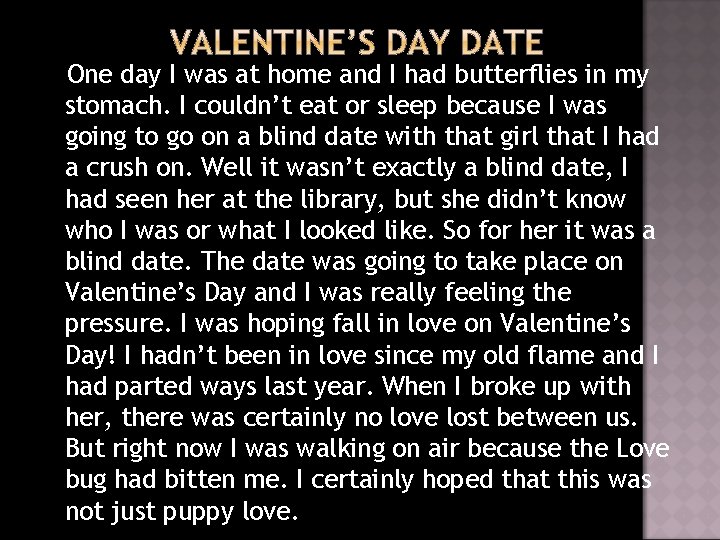 VALENTINE'S DAY DATE

One day I was at home and I had butterflies in my stomach. I couldn't eat or sleep because I was going to go on a blind date with that girl that I had a crush on. Well it wasn't exactly a blind date, I had seen her at the library, but she didn't know who I was or what I looked like. So for her it was a blind date. The date was going to take place on Valentine's Day and I was really feeling the pressure. I was hoping fall in love on Valentine's Day! I hadn't been in love since my old flame and I had parted ways last year. When I broke up with her, there was certainly no love lost between us. But right now I was walking on air because the Love bug had bitten me. I certainly hoped that this was not just puppy love.